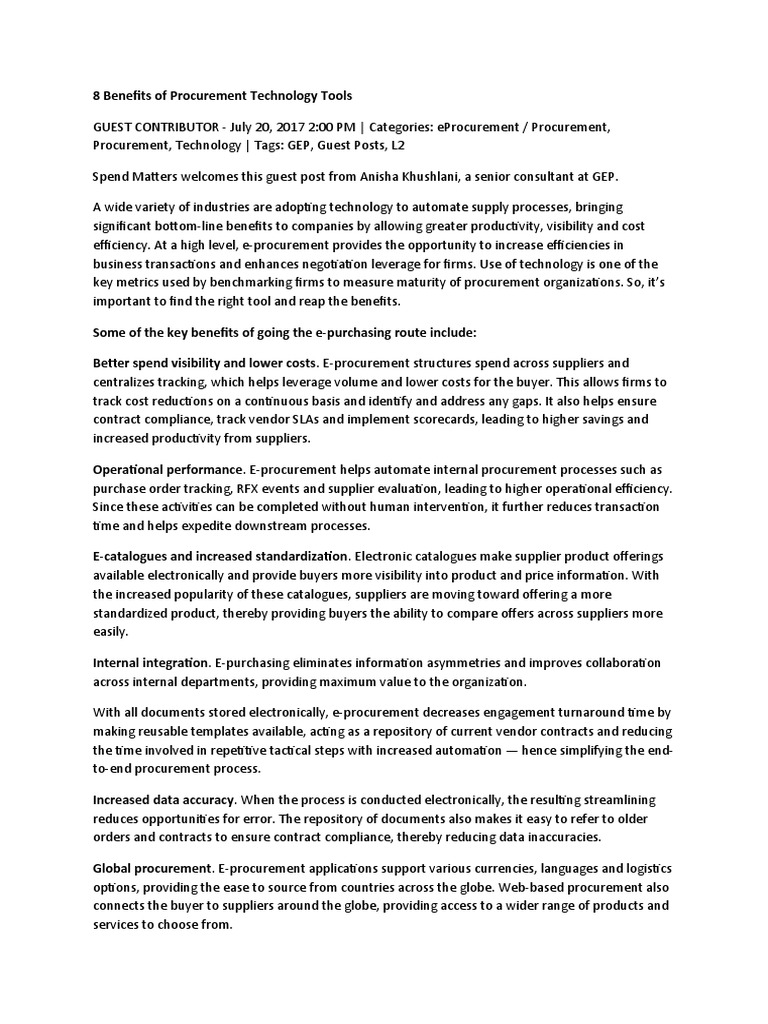 8 Benefits of Procurement Technology Tools

GUEST CONTRIBUTOR - July 20, 2017 2:00 PM | Categories: eProcurement / Procurement, Procurement, Technology | Tags: GEP, Guest Posts, L2

Spend Matters welcomes this guest post from Anisha Khushlani, a senior consultant at GEP.

A wide variety of industries are adopting technology to automate supply processes, bringing significant bottom-line benefits to companies by allowing greater productivity, visibility and cost efficiency. At a high level, e-procurement provides the opportunity to increase efficiencies in business transactions and enhances negotiation leverage for firms. Use of technology is one of the key metrics used by benchmarking firms to measure maturity of procurement organizations. So, it's important to find the right tool and reap the benefits.

Some of the key benefits of going the e-purchasing route include:

Better spend visibility and lower costs. E-procurement structures spend across suppliers and centralizes tracking, which helps leverage volume and lower costs for the buyer. This allows firms to track cost reductions on a continuous basis and identify and address any gaps. It also helps ensure contract compliance, track vendor SLAs and implement scorecards, leading to higher savings and increased productivity from suppliers.

Operational performance. E-procurement helps automate internal procurement processes such as purchase order tracking, RFX events and supplier evaluation, leading to higher operational efficiency. Since these activities can be completed without human intervention, it further reduces transaction time and helps expedite downstream processes.

E-catalogues and increased standardization. Electronic catalogues make supplier product offerings available electronically and provide buyers more visibility into product and price information. With the increased popularity of these catalogues, suppliers are moving toward offering a more standardized product, thereby providing buyers the ability to compare offers across suppliers more easily.

Internal integration. E-purchasing eliminates information asymmetries and improves collaboration across internal departments, providing maximum value to the organization.

With all documents stored electronically, e-procurement decreases engagement turnaround time by making reusable templates available, acting as a repository of current vendor contracts and reducing the time involved in repetitive tactical steps with increased automation — hence simplifying the end-to-end procurement process.

Increased data accuracy. When the process is conducted electronically, the resulting streamlining reduces opportunities for error. The repository of documents also makes it easy to refer to older orders and contracts to ensure contract compliance, thereby reducing data inaccuracies.

Global procurement. E-procurement applications support various currencies, languages and logistics options, providing the ease to source from countries across the globe. Web-based procurement also connects the buyer to suppliers around the globe, providing access to a wider range of products and services to choose from.